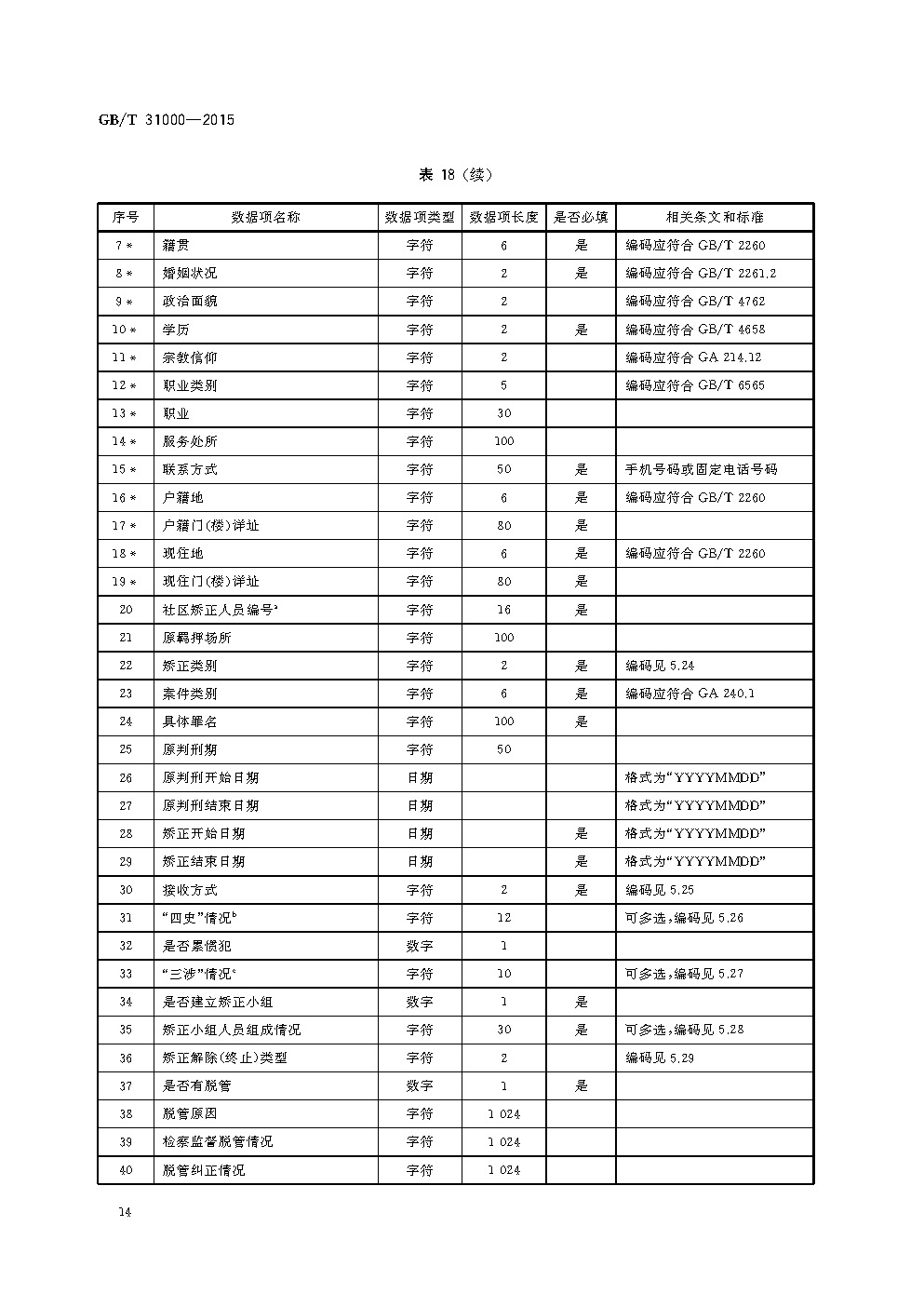 GB/T 31000—2015

表 18（续）

| 序号 | 数据项名称 | 数据项类型 | 数据项长度 | 是否必填 | 相关条文和标准 |
|---|---|---|---|---|---|
| 7 * | 籍贯 | 字符 | 6 | 是 | 编码应符合 GB/T 2260 |
| 8 * | 婚姻状况 | 字符 | 2 | 是 | 编码应符合 GB/T 2261.2 |
| 9 * | 政治面貌 | 字符 | 2 |  | 编码应符合 GB/T 4762 |
| 10 * | 学历 | 字符 | 2 | 是 | 编码应符合 GB/T 4658 |
| 11 * | 宗教信仰 | 字符 | 2 |  | 编码应符合 GA 214.12 |
| 12 * | 职业类别 | 字符 | 5 |  | 编码应符合 GB/T 6565 |
| 13 * | 职业 | 字符 | 30 |  |  |
| 14 * | 服务处所 | 字符 | 100 |  |  |
| 15 * | 联系方式 | 字符 | 50 | 是 | 手机号码或固定电话号码 |
| 16 * | 户籍地 | 字符 | 6 | 是 | 编码应符合 GB/T 2260 |
| 17 * | 户籍门(楼)详址 | 字符 | 80 | 是 |  |
| 18 * | 现住地 | 字符 | 6 | 是 | 编码应符合 GB/T 2260 |
| 19 * | 现住门(楼)详址 | 字符 | 80 | 是 |  |
| 20 | 社区矫正人员编号$^a$ | 字符 | 16 | 是 |  |
| 21 | 原羁押场所 | 字符 | 100 |  |  |
| 22 | 矫正类别 | 字符 | 2 | 是 | 编码见 5.24 |
| 23 | 案件类别 | 字符 | 6 | 是 | 编码应符合 GA 240.1 |
| 24 | 具体罪名 | 字符 | 100 | 是 |  |
| 25 | 原判刑期 | 字符 | 50 |  |  |
| 26 | 原判刑开始日期 | 日期 |  |  | 格式为“YYYYMMDD” |
| 27 | 原判刑结束日期 | 日期 |  |  | 格式为“YYYYMMDD” |
| 28 | 矫正开始日期 | 日期 |  | 是 | 格式为“YYYYMMDD” |
| 29 | 矫正结束日期 | 日期 |  | 是 | 格式为“YYYYMMDD” |
| 30 | 接收方式 | 字符 | 2 | 是 | 编码见 5.25 |
| 31 | “四史”情况$^b$ | 字符 | 12 |  | 可多选，编码见 5.26 |
| 32 | 是否累惯犯 | 数字 | 1 |  |  |
| 33 | “三涉”情况$^c$ | 字符 | 10 |  | 可多选，编码见 5.27 |
| 34 | 是否建立矫正小组 | 数字 | 1 | 是 |  |
| 35 | 矫正小组人员组成情况 | 字符 | 30 | 是 | 可多选，编码见 5.28 |
| 36 | 矫正解除(终止)类型 | 字符 | 2 |  | 编码见 5.29 |
| 37 | 是否有脱管 | 数字 | 1 | 是 |  |
| 38 | 脱管原因 | 字符 | 1 024 |  |  |
| 39 | 检察监督脱管情况 | 字符 | 1 024 |  |  |
| 40 | 脱管纠正情况 | 字符 | 1 024 |  |  |

14